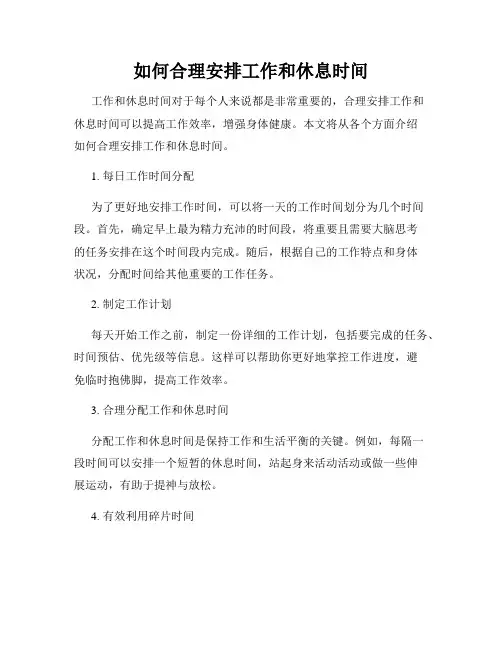 如何合理安排工作和休息时间

工作和休息时间对于每个人来说都是非常重要的，合理安排工作和休息时间可以提高工作效率，增强身体健康。本文将从各个方面介绍如何合理安排工作和休息时间。

1. 每日工作时间分配

为了更好地安排工作时间，可以将一天的工作时间划分为几个时间段。首先，确定早上最为精力充沛的时间段，将重要且需要大脑思考的任务安排在这个时间段内完成。随后，根据自己的工作特点和身体状况，分配时间给其他重要的工作任务。

2. 制定工作计划

每天开始工作之前，制定一份详细的工作计划，包括要完成的任务、时间预估、优先级等信息。这样可以帮助你更好地掌控工作进度，避免临时抱佛脚，提高工作效率。

3. 合理分配工作和休息时间

分配工作和休息时间是保持工作和生活平衡的关键。例如，每隔一段时间可以安排一个短暂的休息时间，站起身来活动活动或做一些伸展运动，有助于提神与放松。

4. 有效利用碎片时间